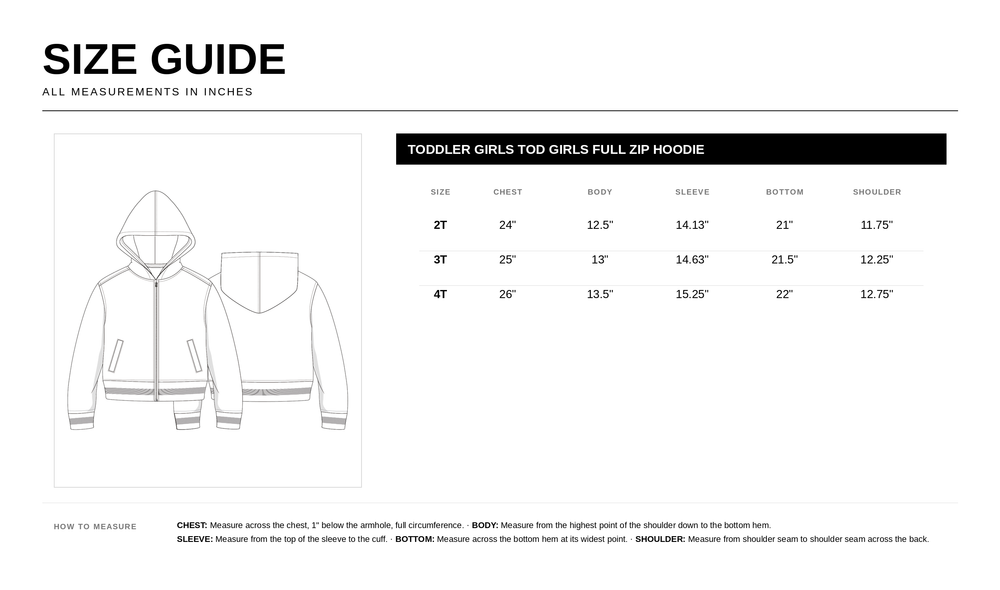 SIZE GUIDE
ALL MEASUREMENTS IN INCHES

TODDLER GIRLS TOD GIRLS FULL ZIP HOODIE

| SIZE | CHEST | BODY | SLEEVE | BOTTOM | SHOULDER |
|---|---|---|---|---|---|
| 2T | 24" | 12.5" | 14.13" | 21" | 11.75" |
| 3T | 25" | 13" | 14.63" | 21.5" | 12.25" |
| 4T | 26" | 13.5" | 15.25" | 22" | 12.75" |

HOW TO MEASURE

CHEST: Measure across the chest, 1" below the armhole, full circumference. · BODY: Measure from the highest point of the shoulder down to the bottom hem.
SLEEVE: Measure from the top of the sleeve to the cuff. · BOTTOM: Measure across the bottom hem at its widest point. · SHOULDER: Measure from shoulder seam to shoulder seam across the back.